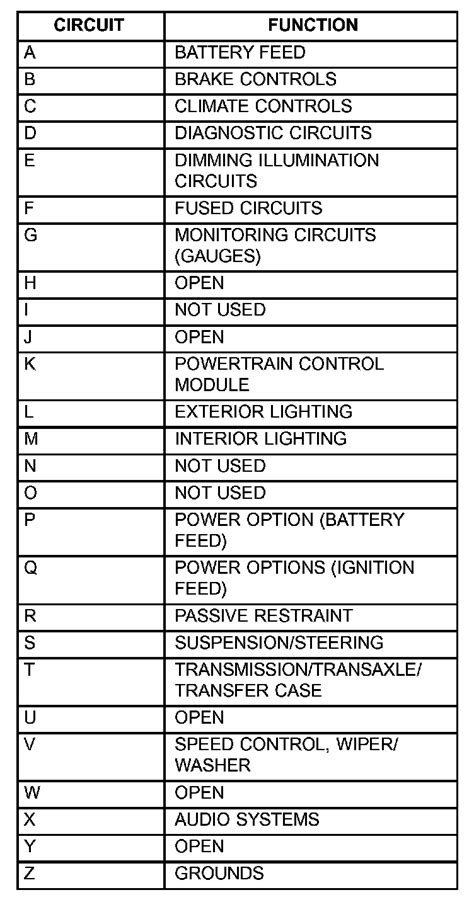 | CIRCUIT | FUNCTION |
|---|---|
| A | BATTERY FEED |
| B | BRAKE CONTROLS |
| C | CLIMATE CONTROLS |
| D | DIAGNOSTIC CIRCUITS |
| E | DIMMING ILLUMINATION CIRCUITS |
| F | FUSED CIRCUITS |
| G | MONITORING CIRCUITS (GAUGES) |
| H | OPEN |
| I | NOT USED |
| J | OPEN |
| K | POWERTRAIN CONTROL MODULE |
| L | EXTERIOR LIGHTING |
| M | INTERIOR LIGHTING |
| N | NOT USED |
| O | NOT USED |
| P | POWER OPTION (BATTERY FEED) |
| Q | POWER OPTIONS (IGNITION FEED) |
| R | PASSIVE RESTRAINT |
| S | SUSPENSION/STEERING |
| T | TRANSMISSION/TRANSAXLE/ TRANSFER CASE |
| U | OPEN |
| V | SPEED CONTROL, WIPER/ WASHER |
| W | OPEN |
| X | AUDIO SYSTEMS |
| Y | OPEN |
| Z | GROUNDS |